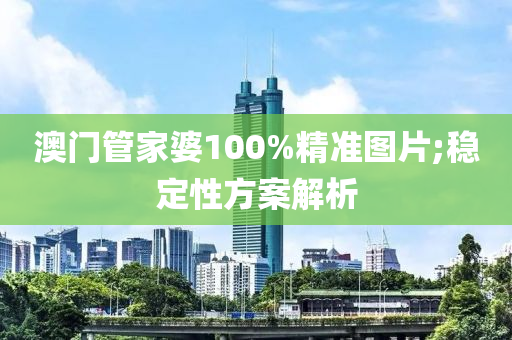 澳门管家婆100%精准图片;稳定性方案解析